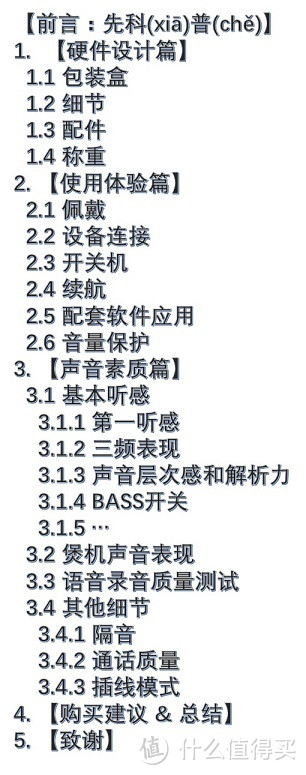 【前言：先科(xiā)普(chě)】
1. 【硬件设计篇】
1.1 包装盒
1.2 细节
1.3 配件
1.4 称重
2. 【使用体验篇】
2.1 佩戴
2.2 设备连接
2.3 开关机
2.4 续航
2.5 配套软件应用
2.6 音量保护
3. 【声音素质篇】
3.1 基本听感
3.1.1 第一听感
3.1.2 三频表现
3.1.3 声音层次感和解析力
3.1.4 BASS开关
3.1.5 …
3.2 煲机声音表现
3.3 语音录音质量测试
3.4 其他细节
3.4.1 隔音
3.4.2 通话质量
3.4.3 插线模式
4. 【购买建议 & 总结】
5. 【致谢】
值 什么值得买